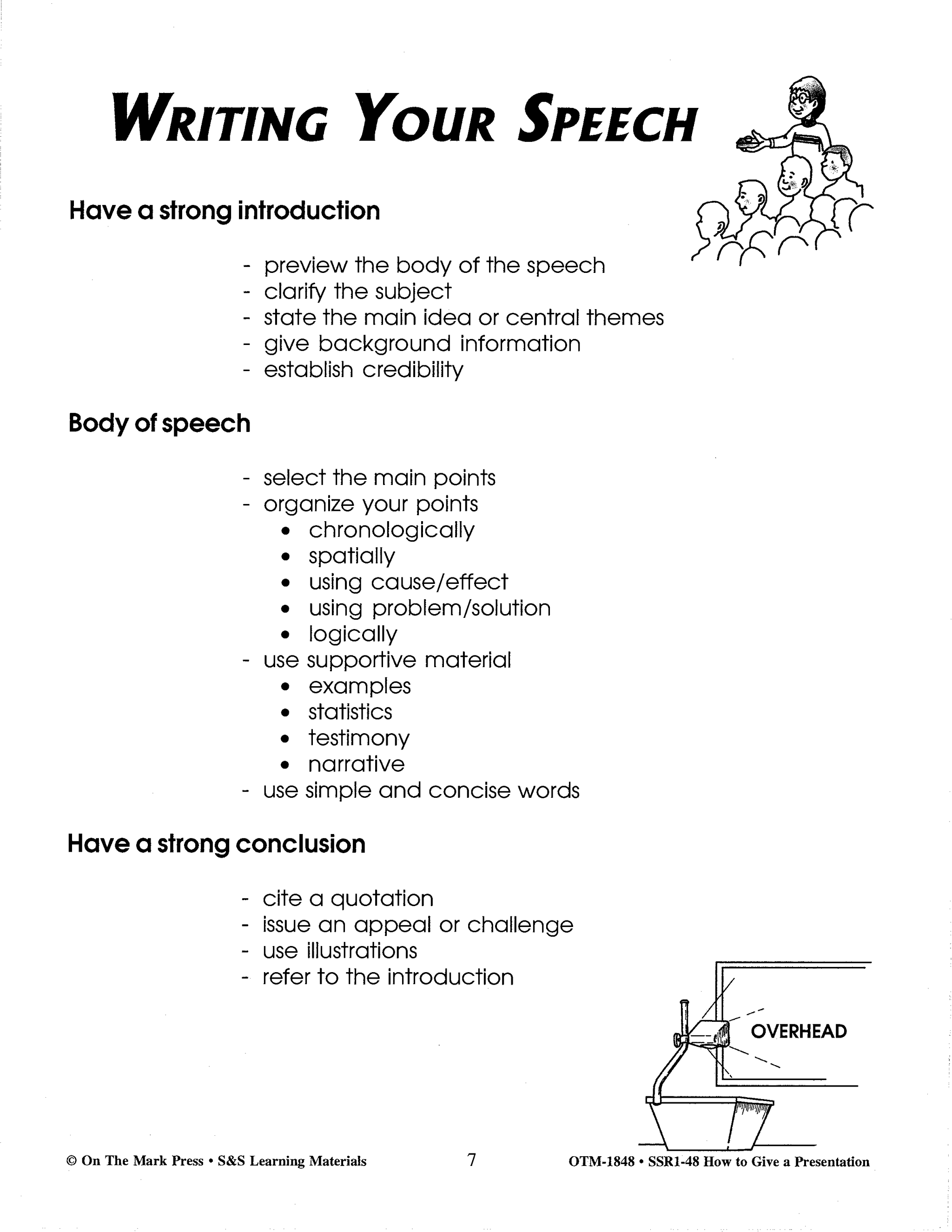 WRITING YOUR SPEECH

Have a strong introduction

- preview the body of the speech
- clarify the subject
- state the main idea or central themes
- give background information
- establish credibility

Body of speech

- select the main points
- organize your points
  • chronologically
  • spatially
  • using cause/effect
  • using problem/solution
  • logically
- use supportive material
  • examples
  • statistics
  • testimony
  • narrative
- use simple and concise words

Have a strong conclusion

- cite a quotation
- issue an appeal or challenge
- use illustrations
- refer to the introduction

OVERHEAD

© On The Mark Press • S&S Learning Materials 7 OTM-1848 • SSR1-48 How to Give a Presentation